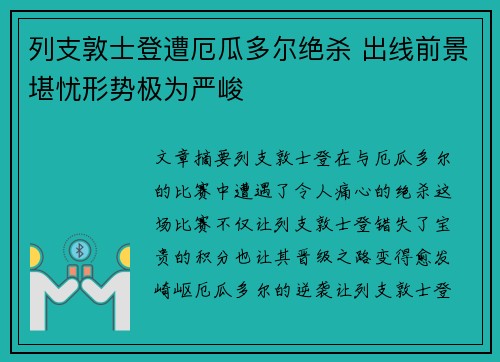 列支敦士登遭厄瓜多尔绝杀 出线前景堪忧形势极为严峻

文章摘要列支敦士登在与厄瓜多尔的比赛中遭遇了令人痛心的绝杀这场比赛不仅让列支敦士登错失了宝贵的积分也让其晋级之路变得愈发崎岖厄瓜多尔的逆袭让列支敦士登